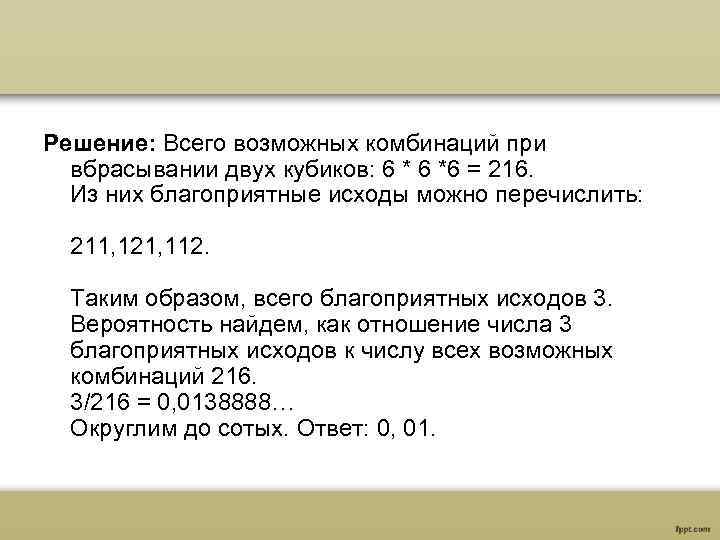 **Решение:** Всего возможных комбинаций при вбрасывании двух кубиков: 6 * 6 *6 = 216.
Из них благоприятные исходы можно перечислить:

211,121,112.

Таким образом, всего благоприятных исходов 3.
Вероятность найдем, как отношение числа 3 благоприятных исходов к числу всех возможных комбинаций 216.
3/216 = 0,0138888…
Округлим до сотых. Ответ: 0, 01.

fppt.com